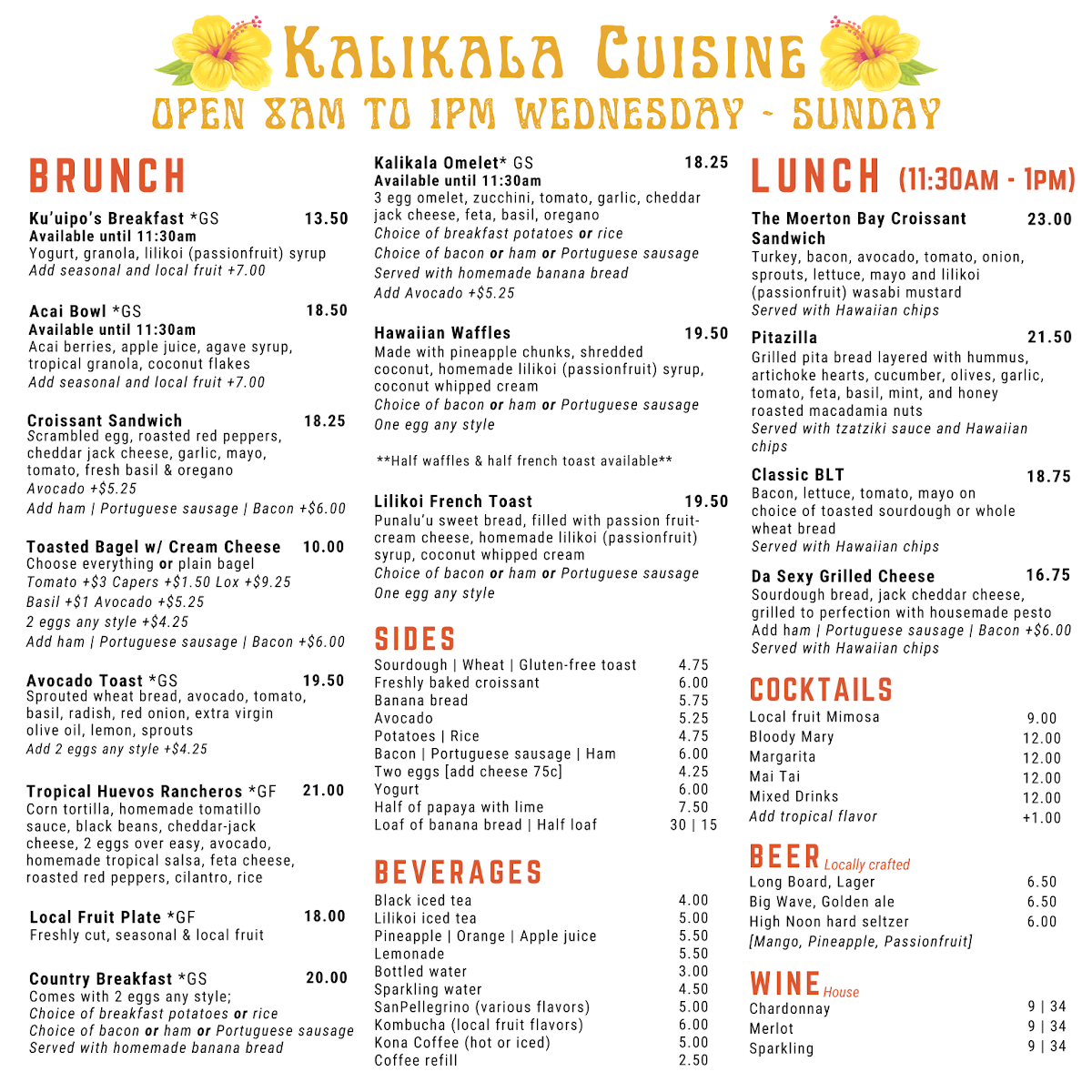 KALIKALA CUISINE
OPEN 8AM TO 1PM WEDNESDAY - SUNDAY

BRUNCH

Ku'uipo's Breakfast *GS 13.50
Available until 11:30am
Yogurt, granola, lilikoi (passionfruit) syrup
Add seasonal and local fruit +7.00

Acai Bowl *GS 18.50
Available until 11:30am
Acai berries, apple juice, agave syrup, tropical granola, coconut flakes
Add seasonal and local fruit +7.00

Croissant Sandwich 18.25
Scrambled egg, roasted red peppers, cheddar jack cheese, garlic, mayo, tomato, fresh basil & oregano
Avocado +$5.25
Add ham | Portuguese sausage | Bacon +$6.00

Toasted Bagel w/ Cream Cheese 10.00
Choose everything or plain bagel
Tomato +$3 Capers +$1.50 Lox +$9.25
Basil +$1 Avocado +$5.25
2 eggs any style +$4.25
Add ham | Portuguese sausage | Bacon +$6.00

Avocado Toast *GS 19.50
Sprouted wheat bread, avocado, tomato, basil, radish, red onion, extra virgin olive oil, lemon, sprouts
Add 2 eggs any style +$4.25

Tropical Huevos Rancheros *GF 21.00
Corn tortilla, homemade tomatillo sauce, black beans, cheddar-jack cheese, 2 eggs over easy, avocado, homemade tropical salsa, feta cheese, roasted red peppers, cilantro, rice

Local Fruit Plate *GF 18.00
Freshly cut, seasonal & local fruit

Country Breakfast *GS 20.00
Comes with 2 eggs any style;
Choice of breakfast potatoes or rice
Choice of bacon or ham or Portuguese sausage
Served with homemade banana bread

Kalikala Omelet* GS 18.25
Available until 11:30am
3 egg omelet, zucchini, tomato, garlic, cheddar jack cheese, feta, basil, oregano
Choice of breakfast potatoes or rice
Choice of bacon or ham or Portuguese sausage
Served with homemade banana bread
Add Avocado +$5.25

Hawaiian Waffles 19.50
Made with pineapple chunks, shredded coconut, homemade lilikoi (passionfruit) syrup, coconut whipped cream
Choice of bacon or ham or Portuguese sausage
One egg any style

**Half waffles & half french toast available**

Lilikoi French Toast 19.50
Punalu'u sweet bread, filled with passion fruit-cream cheese, homemade lilikoi (passionfruit) syrup, coconut whipped cream
Choice of bacon or ham or Portuguese sausage
One egg any style

SIDES

| | |
|---|---|
| Sourdough \| Wheat \| Gluten-free toast | 4.75 |
| Freshly baked croissant | 6.00 |
| Banana bread | 5.75 |
| Avocado | 5.25 |
| Potatoes \| Rice | 4.75 |
| Bacon \| Portuguese sausage \| Ham | 6.00 |
| Two eggs [add cheese 75c] | 4.25 |
| Yogurt | 6.00 |
| Half of papaya with lime | 7.50 |
| Loaf of banana bread \| Half loaf | 30 \| 15 |

BEVERAGES

| | |
|---|---|
| Black iced tea | 4.00 |
| Lilikoi iced tea | 5.00 |
| Pineapple \| Orange \| Apple juice | 5.50 |
| Lemonade | 5.50 |
| Bottled water | 3.00 |
| Sparkling water | 4.50 |
| SanPellegrino (various flavors) | 5.00 |
| Kombucha (local fruit flavors) | 6.00 |
| Kona Coffee (hot or iced) | 5.00 |
| Coffee refill | 2.50 |

LUNCH (11:30AM - 1PM)

The Moerton Bay Croissant Sandwich 23.00
Turkey, bacon, avocado, tomato, onion, sprouts, lettuce, mayo and lilikoi (passionfruit) wasabi mustard
Served with Hawaiian chips

Pitazilla 21.50
Grilled pita bread layered with hummus, artichoke hearts, cucumber, olives, garlic, tomato, feta, basil, mint, and honey roasted macadamia nuts
Served with tzatziki sauce and Hawaiian chips

Classic BLT 18.75
Bacon, lettuce, tomato, mayo on choice of toasted sourdough or whole wheat bread
Served with Hawaiian chips

Da Sexy Grilled Cheese 16.75
Sourdough bread, jack cheddar cheese, grilled to perfection with housemade pesto
Add ham | Portuguese sausage | Bacon +$6.00
Served with Hawaiian chips

COCKTAILS

| | |
|---|---|
| Local fruit Mimosa | 9.00 |
| Bloody Mary | 12.00 |
| Margarita | 12.00 |
| Mai Tai | 12.00 |
| Mixed Drinks | 12.00 |
| Add tropical flavor | +1.00 |

BEER Locally crafted

| | |
|---|---|
| Long Board, Lager | 6.50 |
| Big Wave, Golden ale | 6.50 |
| High Noon hard seltzer | 6.00 |

[Mango, Pineapple, Passionfruit]

WINE House

| | |
|---|---|
| Chardonnay | 9 \| 34 |
| Merlot | 9 \| 34 |
| Sparkling | 9 \| 34 |